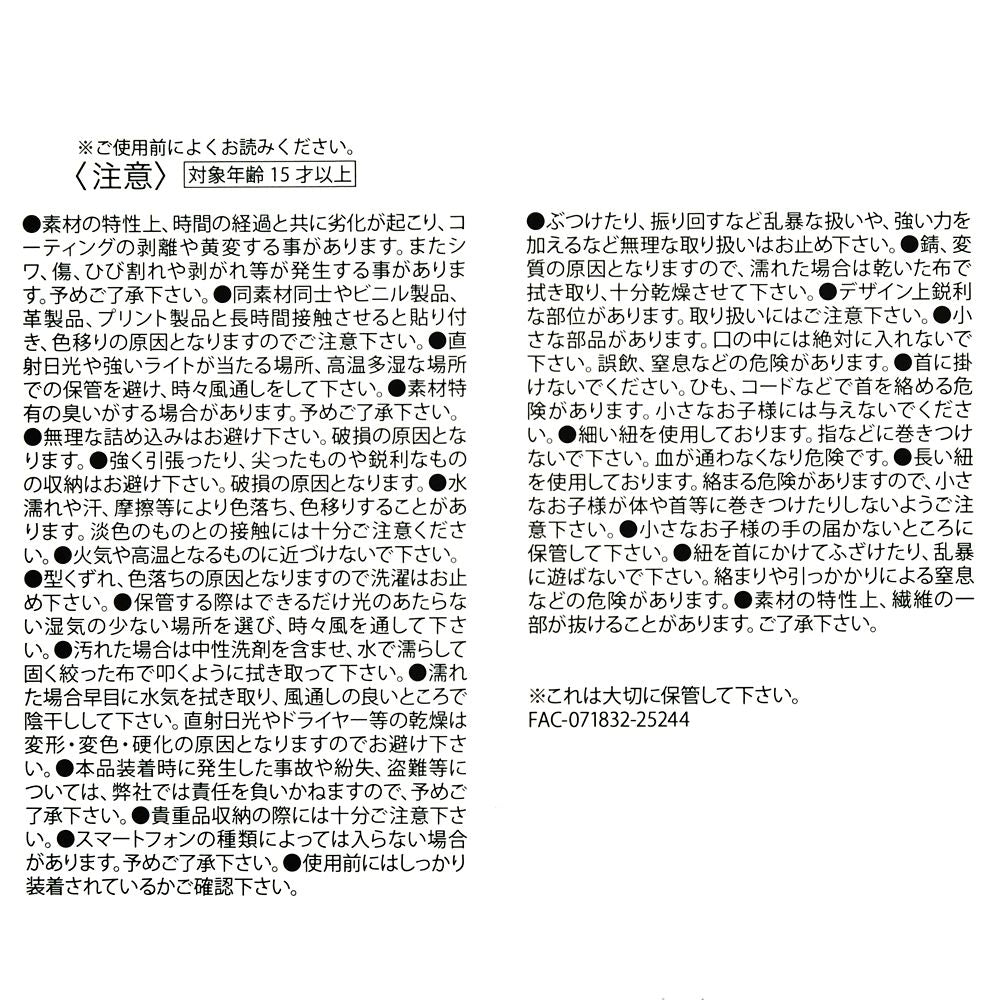 ※ご使用前によくお読みください。
〈注意〉 対象年齢 15 才以上

●素材の特性上、時間の経過と共に劣化が起こり、コーティングの剥離や黄変する事があります。またシワ、傷、ひび割れや剥がれ等が発生する事があります。予めご了承下さい。●同素材同士やビニル製品、革製品、プリント製品と長時間接触させると貼り付き、色移りの原因となりますのでご注意下さい。●直射日光や強いライトが当たる場所、高温多湿な場所での保管を避け、時々風通しをして下さい。●素材特有の臭いがする場合があります。予めご了承下さい。●無理な詰め込みはお避け下さい。破損の原因となります。●強く引張ったり、尖ったものや鋭利なものの収納はお避け下さい。破損の原因となります。●水濡れや汗、摩擦等により色落ち、色移りすることがあります。淡色のものとの接触には十分ご注意ください。●火気や高温となるものに近づけないで下さい。●型くずれ、色落ちの原因となりますので洗濯はお止め下さい。●保管する際はできるだけ光のあたらない湿気の少ない場所を選び、時々風を通して下さい。●汚れた場合は中性洗剤を含ませ、水で濡らして固く絞った布で叩くように拭き取って下さい。●濡れた場合早目に水気を拭き取り、風通しの良いところで陰干しして下さい。直射日光やドライヤー等の乾燥は変形・変色・硬化の原因となりますのでお避け下さい。●本品装着時に発生した事故や紛失、盗難等については、弊社では責任を負いかねますので、予めご了承下さい。●貴重品収納の際には十分ご注意下さい。●スマートフォンの種類によっては入らない場合があります。予めご了承下さい。●使用前にはしっかり装着されているかご確認下さい。

●ぶつけたり、振り回すなど乱暴な扱いや、強い力を加えるなど無理な取り扱いはお止め下さい。●錆、変質の原因となりますので、濡れた場合は乾いた布で拭き取り、十分乾燥させて下さい。●デザイン上鋭利な部位があります。取り扱いにはご注意下さい。●小さな部品があります。口の中には絶対に入れないで下さい。誤飲、窒息などの危険があります。●首に掛けないでください。ひも、コードなどで首を絡める危険があります。小さなお子様には与えないでください。●細い紐を使用しております。指などに巻きつけないで下さい。血が通わなくなり危険です。●長い紐を使用しております。絡まる危険がありますので、小さなお子様が体や首等に巻きつけたりしないようご注意下さい。●小さなお子様の手の届かないところに保管して下さい。●紐を首にかけてふざけたり、乱暴に遊ばないで下さい。絡まりや引っかかりによる窒息などの危険があります。●素材の特性上、繊維の一部が抜けることがあります。ご了承下さい。

※これは大切に保管して下さい。
FAC-071832-25244